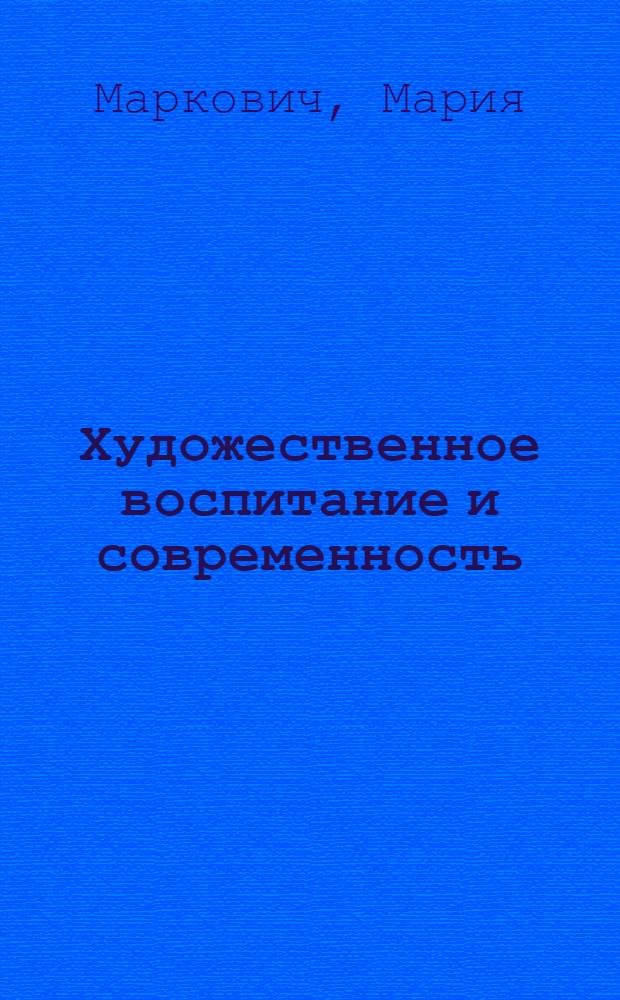 Маркович, Мария

Художественное воспитание и современность